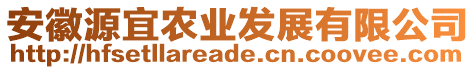 安徽源宜农业发展有限公司
http://hfsetllareade.cn.coovee.com